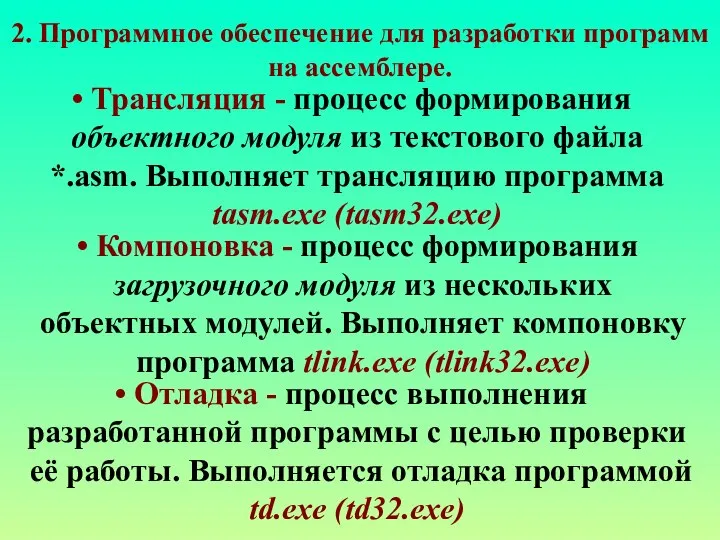 2. Программное обеспечение для разработки программ на ассемблере.

• Трансляция - процесс формирования объектного модуля из текстового файла *.asm. Выполняет трансляцию программа tasm.exe (tasm32.exe)

• Компоновка - процесс формирования загрузочного модуля из нескольких объектных модулей. Выполняет компоновку программа tlink.exe (tlink32.exe)

• Отладка - процесс выполнения разработанной программы с целью проверки её работы. Выполняется отладка программой td.exe (td32.exe)